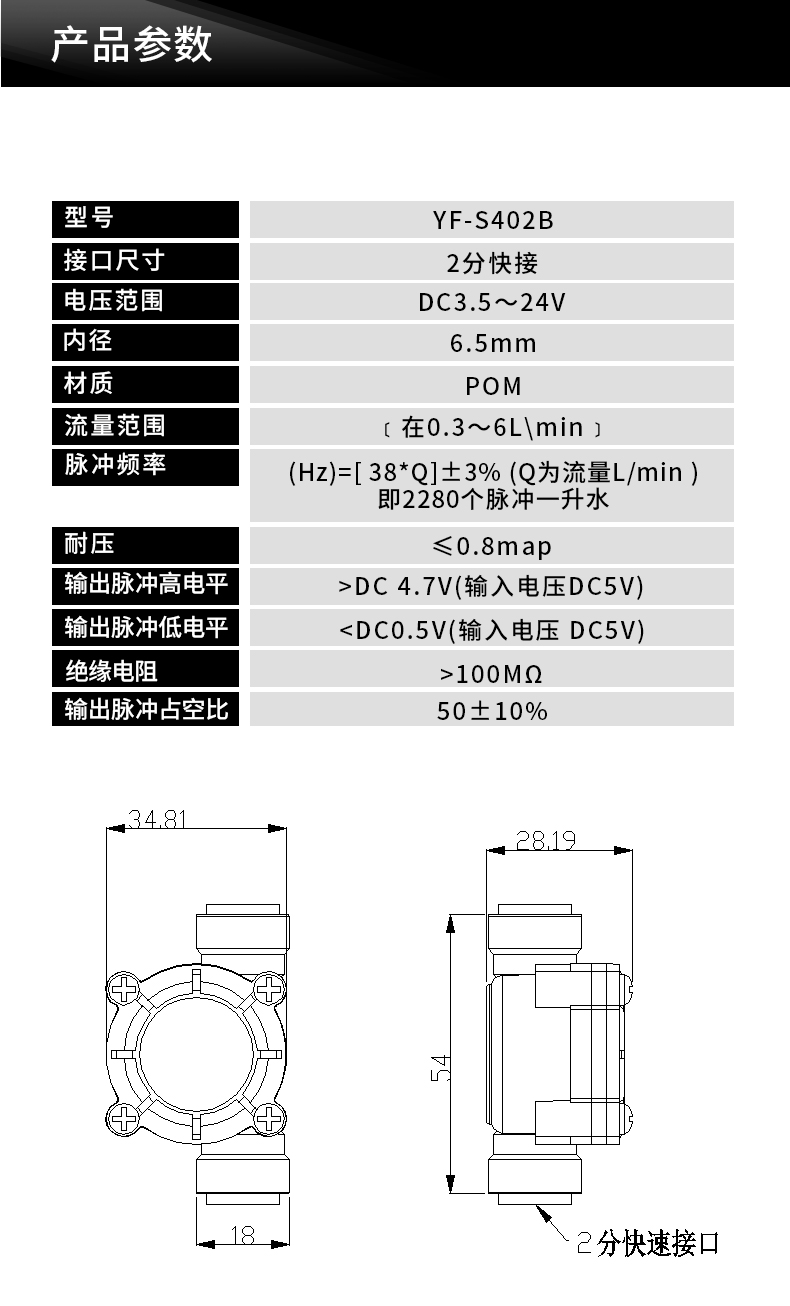 产品参数

| 型号 | YF-S402B |
|---|---|
| 接口尺寸 | 2分快接 |
| 电压范围 | DC3.5～24V |
| 内径 | 6.5mm |
| 材质 | POM |
| 流量范围 | 〔 在0.3～6L\min 〕 |
| 脉冲频率 | (Hz)=[ 38*Q]±3% (Q为流量L/min ) 即2280个脉冲一升水 |
| 耐压 | ≤0.8map |
| 输出脉冲高电平 | >DC 4.7V(输入电压DC5V) |
| 输出脉冲低电平 | <DC0.5V(输入电压 DC5V) |
| 绝缘电阻 | >100MΩ |
| 输出脉冲占空比 | 50±10% |

34.81

18

28.19

54

2分快速接口